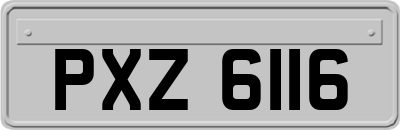 PXZ 6116